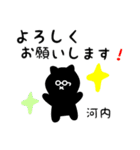 よろしく
お願いします！

河内